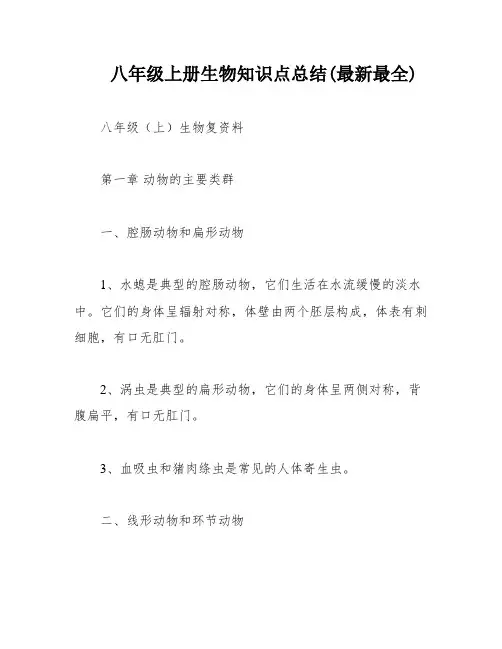 八年级上册生物知识点总结(最新最全)

八年级（上）生物复资料

第一章 动物的主要类群

一、腔肠动物和扁形动物

1、水螅是典型的腔肠动物，它们生活在水流缓慢的淡水中。它们的身体呈辐射对称，体壁由两个胚层构成，体表有刺细胞，有口无肛门。

2、涡虫是典型的扁形动物，它们的身体呈两侧对称，背腹扁平，有口无肛门。

3、血吸虫和猪肉绦虫是常见的人体寄生虫。

二、线形动物和环节动物